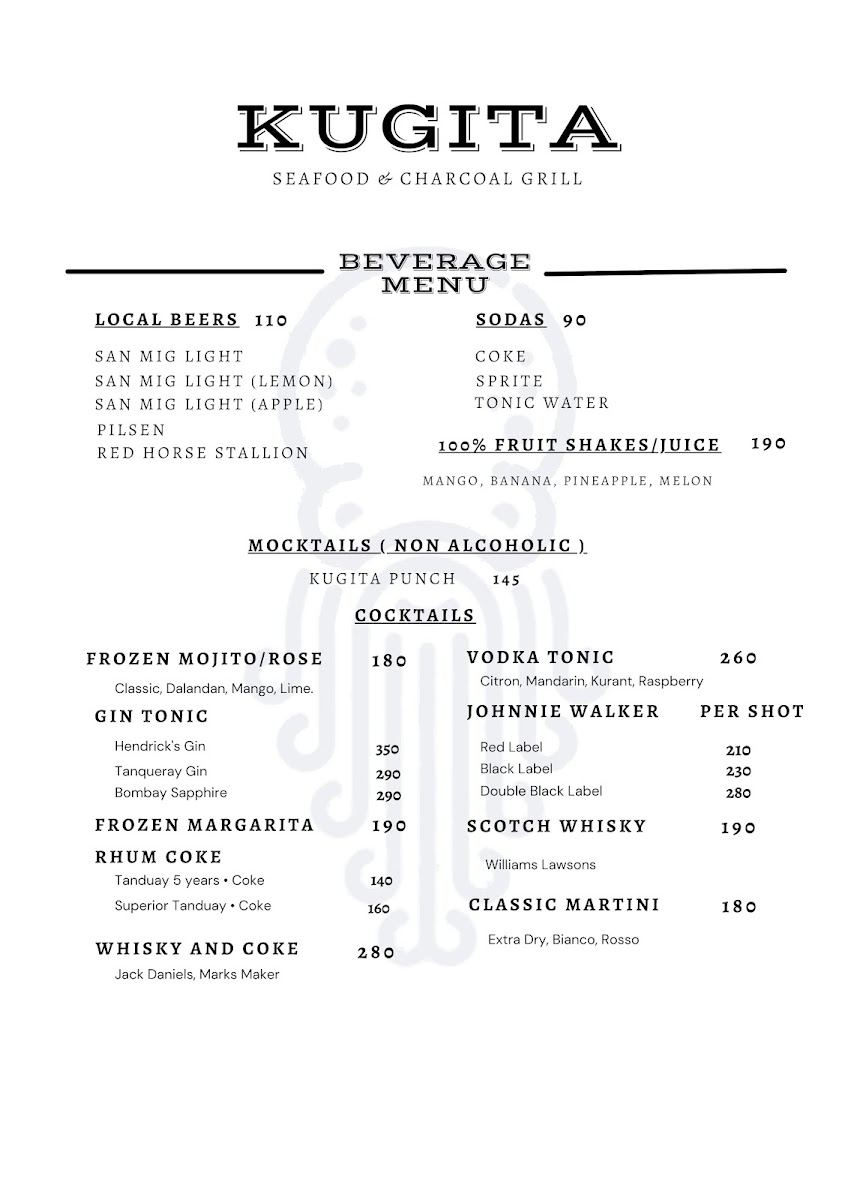 KUGITA

SEAFOOD & CHARCOAL GRILL

BEVERAGE MENU

LOCAL BEERS 110

SAN MIG LIGHT
SAN MIG LIGHT (LEMON)
SAN MIG LIGHT (APPLE)
PILSEN
RED HORSE STALLION

SODAS 90

COKE
SPRITE
TONIC WATER

100% FRUIT SHAKES/JUICE 190

MANGO, BANANA, PINEAPPLE, MELON

MOCKTAILS ( NON ALCOHOLIC )

KUGITA PUNCH 145

COCKTAILS

FROZEN MOJITO/ROSE 180
Classic, Dalandan, Mango, Lime.

GIN TONIC
Hendrick's Gin 350
Tanqueray Gin 290
Bombay Sapphire 290

FROZEN MARGARITA 190

RHUM COKE
Tanduay 5 years • Coke 140
Superior Tanduay • Coke 160

WHISKY AND COKE 280
Jack Daniels, Marks Maker

VODKA TONIC 260
Citron, Mandarin, Kurant, Raspberry

JOHNNIE WALKER PER SHOT
Red Label 210
Black Label 230
Double Black Label 280

SCOTCH WHISKY 190
Williams Lawsons

CLASSIC MARTINI 180
Extra Dry, Bianco, Rosso